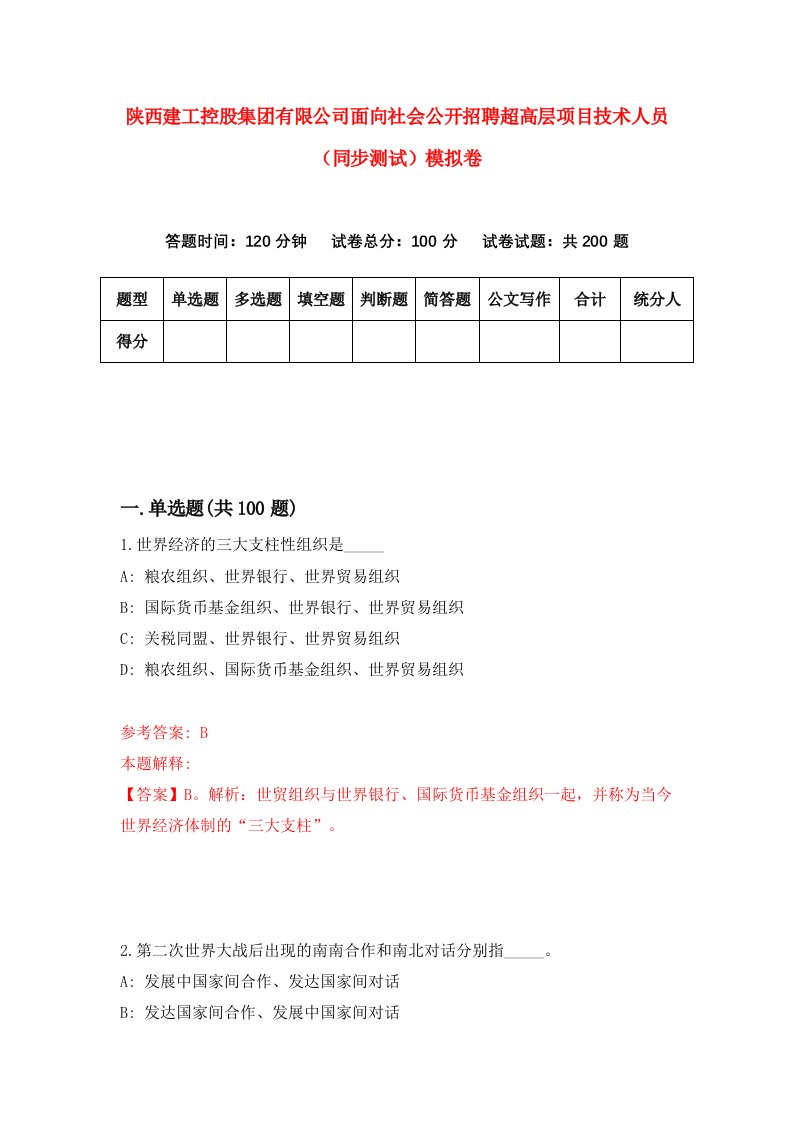 陕西建工控股集团有限公司面向社会公开招聘超高层项目技术人员（同步测试）模拟卷

答题时间：120 分钟　试卷总分：100 分　试卷试题：共 200 题

| 题型 | 单选题 | 多选题 | 填空题 | 判断题 | 简答题 | 公文写作 | 合计 | 统分人 |
|---|---|---|---|---|---|---|---|---|
| 得分 | | | | | | | | |

一.单选题(共 100 题)

1.世界经济的三大支柱性组织是_____

A: 粮农组织、世界银行、世界贸易组织

B: 国际货币基金组织、世界银行、世界贸易组织

C: 关税同盟、世界银行、世界贸易组织

D: 粮农组织、国际货币基金组织、世界贸易组织

参考答案: B

本题解释:

【答案】B。解析：世贸组织与世界银行、国际货币基金组织一起，并称为当今世界经济体制的“三大支柱”。

2.第二次世界大战后出现的南南合作和南北对话分别指_____。

A: 发展中国家间合作、发达国家间对话

B: 发达国家间合作、发展中国家间对话